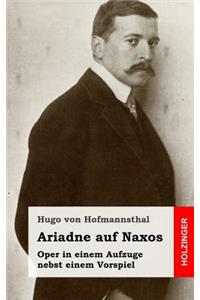 Hugo von Hofmannsthal

Ariadne auf Naxos

Oper in einem Aufzuge nebst einem Vorspiel

HOLZINGER